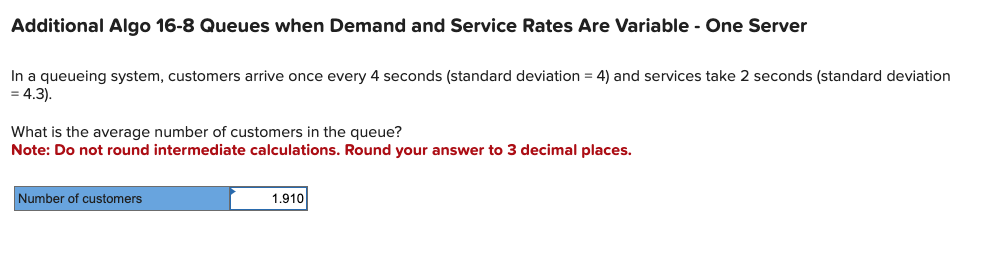 Additional Algo 16-8 Queues when Demand and Service Rates Are Variable - One Server

In a queueing system, customers arrive once every 4 seconds (standard deviation = 4) and services take 2 seconds (standard deviation = 4.3).

What is the average number of customers in the queue?
Note: Do not round intermediate calculations. Round your answer to 3 decimal places.

| Number of customers | 1.910 |
|---|---|